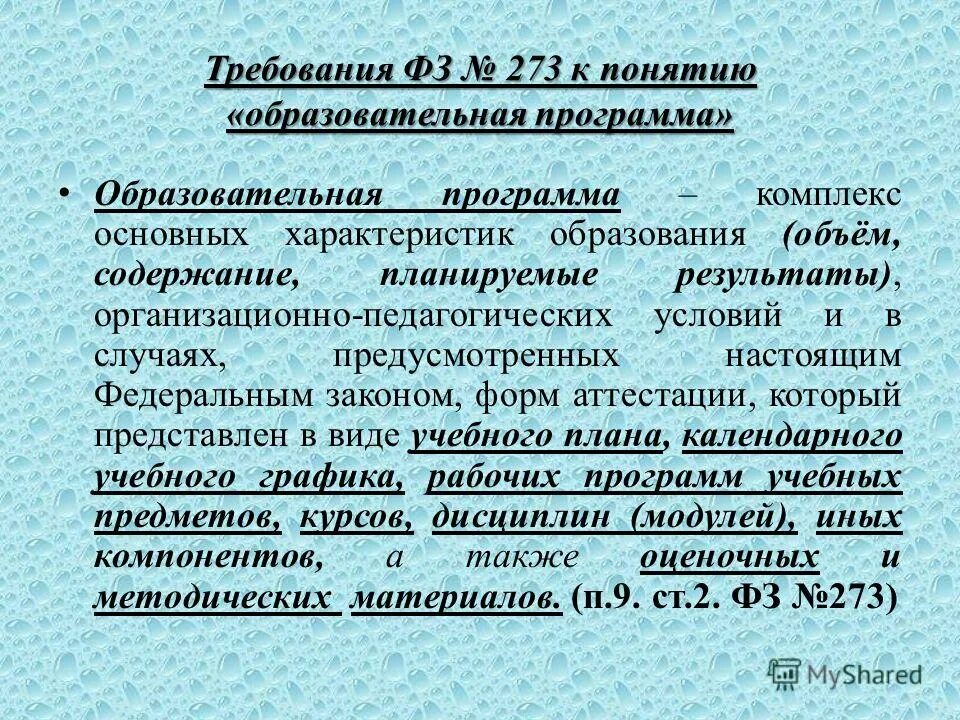 Требования ФЗ № 273 к понятию
«образовательная программа»

• Образовательная программа – комплекс основных характеристик образования (объём, содержание, планируемые результаты), организационно-педагогических условий и в случаях, предусмотренных настоящим Федеральным законом, форм аттестации, который представлен в виде учебного плана, календарного учебного графика, рабочих программ учебных предметов, курсов, дисциплин (модулей), иных компонентов, а также оценочных и методических материалов. (п.9. ст.2. ФЗ №273)

MyShared